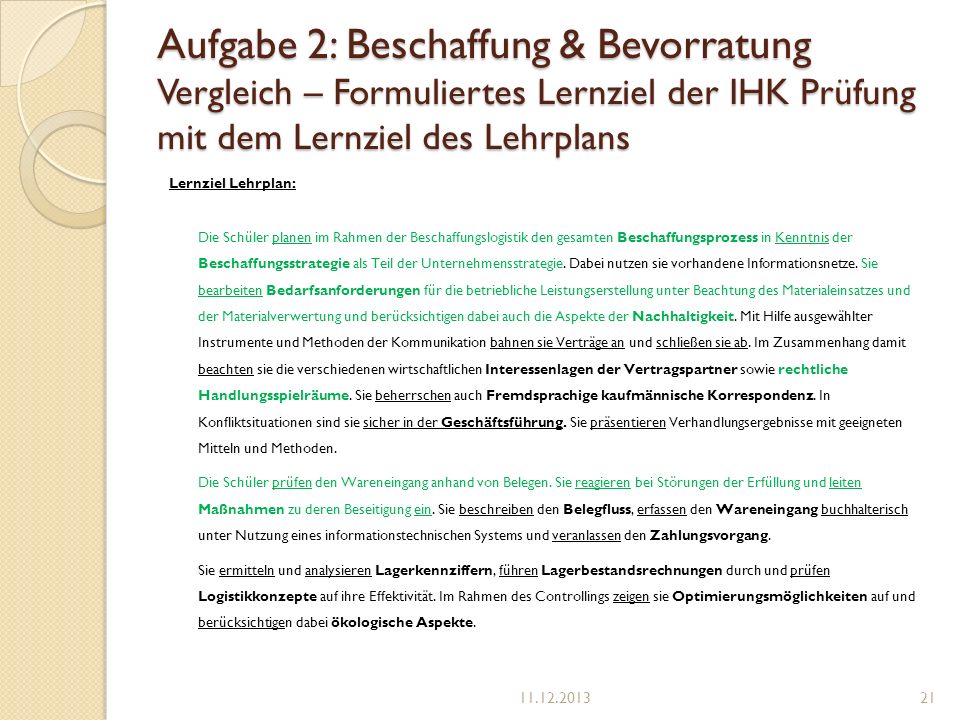 Aufgabe 2: Beschaffung & Bevorratung
Vergleich – Formuliertes Lernziel der IHK Prüfung mit dem Lernziel des Lehrplans

Lernziel Lehrplan:

Die Schüler planen im Rahmen der Beschaffungslogistik den gesamten Beschaffungsprozess in Kenntnis der Beschaffungsstrategie als Teil der Unternehmensstrategie. Dabei nutzen sie vorhandene Informationsnetze. Sie bearbeiten Bedarfsanforderungen für die betriebliche Leistungserstellung unter Beachtung des Materialeinsatzes und der Materialverwertung und berücksichtigen dabei auch die Aspekte der Nachhaltigkeit. Mit Hilfe ausgewählter Instrumente und Methoden der Kommunikation bahnen sie Verträge an und schließen sie ab. Im Zusammenhang damit beachten sie die verschiedenen wirtschaftlichen Interessenlagen der Vertragspartner sowie rechtliche Handlungsspielräume. Sie beherrschen auch Fremdsprachige kaufmännische Korrespondenz. In Konfliktsituationen sind sie sicher in der Geschäftsführung. Sie präsentieren Verhandlungsergebnisse mit geeigneten Mitteln und Methoden.

Die Schüler prüfen den Wareneingang anhand von Belegen. Sie reagieren bei Störungen der Erfüllung und leiten Maßnahmen zu deren Beseitigung ein. Sie beschreiben den Belegfluss, erfassen den Wareneingang buchhalterisch unter Nutzung eines informationstechnischen Systems und veranlassen den Zahlungsvorgang.

Sie ermitteln und analysieren Lagerkennziffern, führen Lagerbestandsrechnungen durch und prüfen Logistikkonzepte auf ihre Effektivität. Im Rahmen des Controllings zeigen sie Optimierungsmöglichkeiten auf und berücksichtigen dabei ökologische Aspekte.

11.12.2013

21